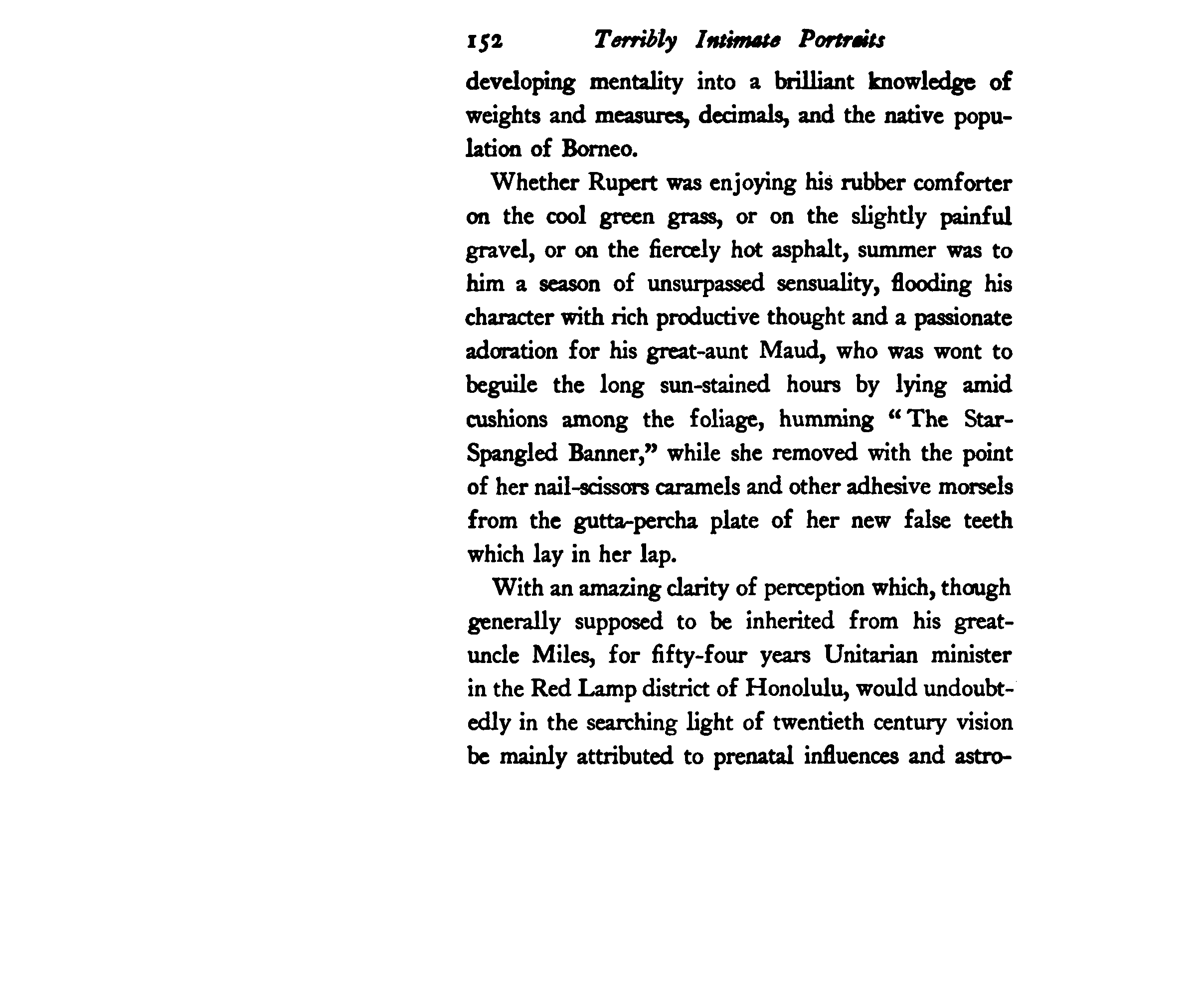 152 Terribly Intimate Portraits

developing mentality into a brilliant knowledge of weights and measures, decimals, and the native population of Borneo.

Whether Rupert was enjoying his rubber comforter on the cool green grass, or on the slightly painful gravel, or on the fiercely hot asphalt, summer was to him a season of unsurpassed sensuality, flooding his character with rich productive thought and a passionate adoration for his great-aunt Maud, who was wont to beguile the long sun-stained hours by lying amid cushions among the foliage, humming "The Star-Spangled Banner," while she removed with the point of her nail-scissors caramels and other adhesive morsels from the gutta-percha plate of her new false teeth which lay in her lap.

With an amazing clarity of perception which, though generally supposed to be inherited from his great-uncle Miles, for fifty-four years Unitarian minister in the Red Lamp district of Honolulu, would undoubtedly in the searching light of twentieth century vision be mainly attributed to prenatal influences and astro-